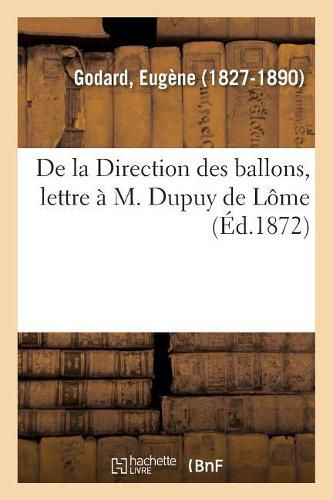 Godard, Eugène (1827-1890)

De la Direction des ballons, lettre à M. Dupuy de Lôme (Éd.1872)

hachette LIVRE

BnF